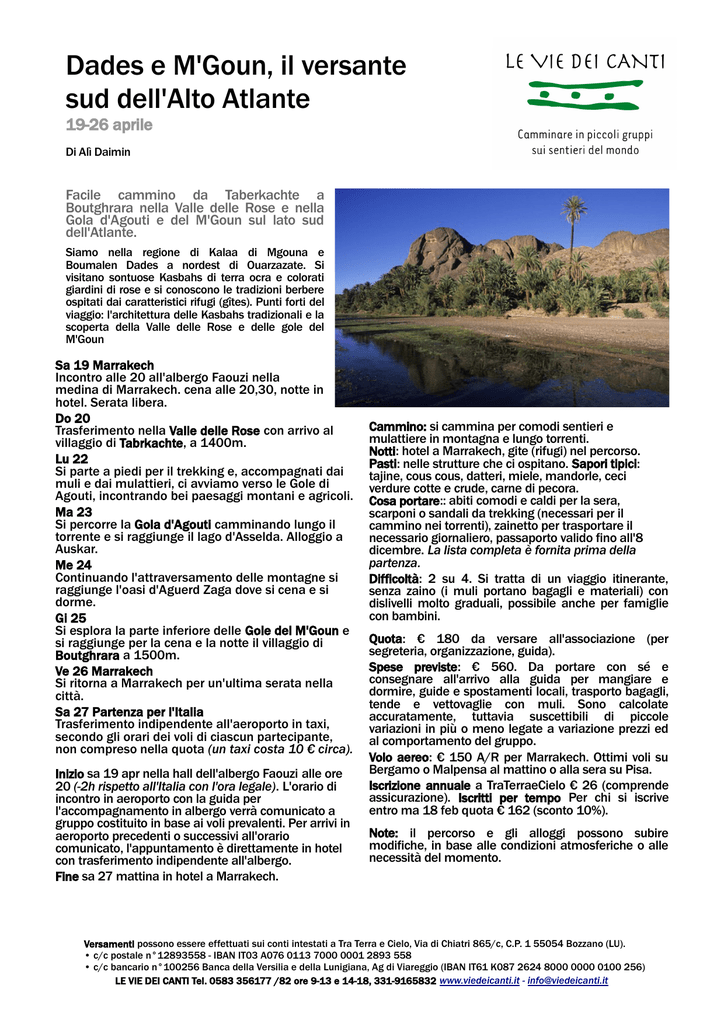 Dades e M'Goun, il versante sud dell'Alto Atlante
19-26 aprile

Di Alì Daimin

LE VIE DEI CANTI

Camminare in piccoli gruppi sui sentieri del mondo

Facile cammino da Taberkachte a Boutghrara nella Valle delle Rose e nella Gola d'Agouti e del M'Goun sul lato sud dell'Atlante.

Siamo nella regione di Kalaa di Mgouna e Boumalen Dades a nordest di Ouarzazate. Si visitano sontuose Kasbahs di terra ocra e colorati giardini di rose e si conoscono le tradizioni berbere ospitati dai caratteristici rifugi (gîtes). Punti forti del viaggio: l'architettura delle Kasbahs tradizionali e la scoperta della Valle delle Rose e delle gole del M'Goun

Sa 19 Marrakech
Incontro alle 20 all'albergo Faouzi nella medina di Marrakech. cena alle 20,30, notte in hotel. Serata libera.

Do 20
Trasferimento nella Valle delle Rose con arrivo al villaggio di Tabrkachte, a 1400m.

Lu 22
Si parte a piedi per il trekking e, accompagnati dai muli e dai mulattieri, ci avviamo verso le Gole di Agouti, incontrando bei paesaggi montani e agricoli.

Ma 23
Si percorre la Gola d'Agouti camminando lungo il torrente e si raggiunge il lago d'Asselda. Alloggio a Auskar.

Me 24
Continuando l'attraversamento delle montagne si raggiunge l'oasi d'Aguerd Zaga dove si cena e si dorme.

Gi 25
Si esplora la parte inferiore delle Gole del M'Goun e si raggiunge per la cena e la notte il villaggio di Boutghrara a 1500m.

Ve 26 Marrakech
Si ritorna a Marrakech per un'ultima serata nella città.

Sa 27 Partenza per l'Italia
Trasferimento indipendente all'aeroporto in taxi, secondo gli orari dei voli di ciascun partecipante, non compreso nella quota (un taxi costa 10 € circa).

Inizio sa 19 apr nella hall dell'albergo Faouzi alle ore 20 (-2h rispetto all'Italia con l'ora legale). L'orario di incontro in aeroporto con la guida per l'accompagnamento in albergo verrà comunicato a gruppo costituito in base ai voli prevalenti. Per arrivi in aeroporto precedenti o successivi all'orario comunicato, l'appuntamento è direttamente in hotel con trasferimento indipendente all'albergo.
Fine sa 27 mattina in hotel a Marrakech.

Cammino: si cammina per comodi sentieri e mulattiere in montagna e lungo torrenti.
Notti: hotel a Marrakech, gite (rifugi) nel percorso.
Pasti: nelle strutture che ci ospitano. Sapori tipici: tajine, cous cous, datteri, miele, mandorle, ceci verdure cotte e crude, carne di pecora.
Cosa portare:: abiti comodi e caldi per la sera, scarponi o sandali da trekking (necessari per il cammino nei torrenti), zainetto per trasportare il necessario giornaliero, passaporto valido fino all'8 dicembre. La lista completa è fornita prima della partenza.
Difficoltà: 2 su 4. Si tratta di un viaggio itinerante, senza zaino (i muli portano bagagli e materiali) con dislivelli molto graduali, possibile anche per famiglie con bambini.

Quota: € 180 da versare all'associazione (per segreteria, organizzazione, guida).
Spese previste: € 560. Da portare con sé e consegnare all'arrivo alla guida per mangiare e dormire, guide e spostamenti locali, trasporto bagagli, tende e vettovaglie con muli. Sono calcolate accuratamente, tuttavia suscettibili di piccole variazioni in più o meno legate a variazione prezzi ed al comportamento del gruppo.
Volo aereo: € 150 A/R per Marrakech. Ottimi voli su Bergamo o Malpensa al mattino o alla sera su Pisa.
Iscrizione annuale a TraTerraeCielo € 26 (comprende assicurazione). Iscritti per tempo Per chi si iscrive entro ma 18 feb quota € 162 (sconto 10%).

Note: il percorso e gli alloggi possono subire modifiche, in base alle condizioni atmosferiche o alle necessità del momento.

Versamenti possono essere effettuati sui conti intestati a Tra Terra e Cielo, Via di Chiatri 865/c, C.P. 1 55054 Bozzano (LU).
• c/c postale n°12893558 - IBAN IT03 A076 0113 7000 0001 2893 558
• c/c bancario n°100256 Banca della Versilia e della Lunigiana, Ag di Viareggio (IBAN IT61 K087 2624 8000 0000 0100 256)
LE VIE DEI CANTI Tel. 0583 356177 /82 ore 9-13 e 14-18, 331-9165832 www.viedeicanti.it - info@viedeicanti.it